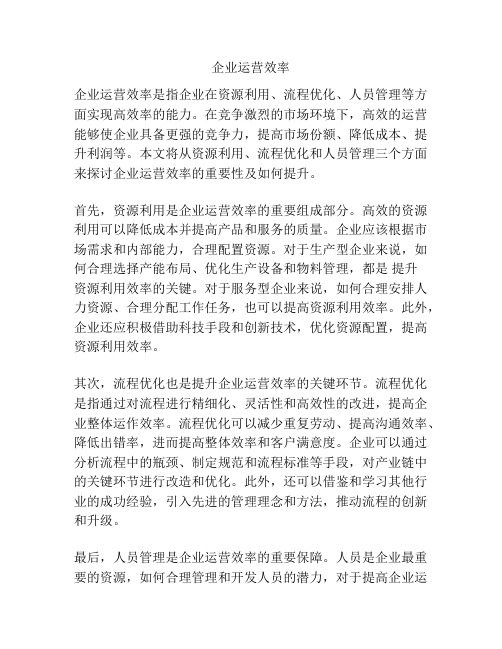 企业运营效率

企业运营效率是指企业在资源利用、流程优化、人员管理等方面实现高效率的能力。在竞争激烈的市场环境下，高效的运营能够使企业具备更强的竞争力，提高市场份额、降低成本、提升利润等。本文将从资源利用、流程优化和人员管理三个方面来探讨企业运营效率的重要性及如何提升。

首先，资源利用是企业运营效率的重要组成部分。高效的资源利用可以降低成本并提高产品和服务的质量。企业应该根据市场需求和内部能力，合理配置资源。对于生产型企业来说，如何合理选择产能布局、优化生产设备和物料管理，都是 提升资源利用效率的关键。对于服务型企业来说，如何合理安排人力资源、合理分配工作任务，也可以提高资源利用效率。此外，企业还应积极借助科技手段和创新技术，优化资源配置，提高资源利用效率。

其次，流程优化也是提升企业运营效率的关键环节。流程优化是指通过对流程进行精细化、灵活性和高效性的改进，提高企业整体运作效率。流程优化可以减少重复劳动、提高沟通效率、降低出错率，进而提高整体效率和客户满意度。企业可以通过分析流程中的瓶颈、制定规范和流程标准等手段，对产业链中的关键环节进行改造和优化。此外，还可以借鉴和学习其他行业的成功经验，引入先进的管理理念和方法，推动流程的创新和升级。

最后，人员管理是企业运营效率的重要保障。人员是企业最重要的资源，如何合理管理和开发人员的潜力，对于提高企业运